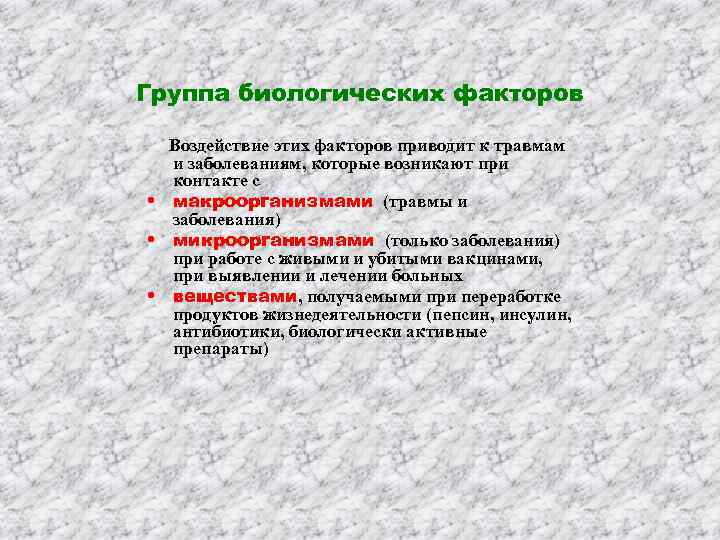 Группа биологических факторов

Воздействие этих факторов приводит к травмам и заболеваниям, которые возникают при контакте с

• макроорганизмами (травмы и заболевания)
• микроорганизмами (только заболевания) при работе с живыми и убитыми вакцинами, при выявлении и лечении больных
• веществами, получаемыми при переработке продуктов жизнедеятельности (пепсин, инсулин, антибиотики, биологически активные препараты)